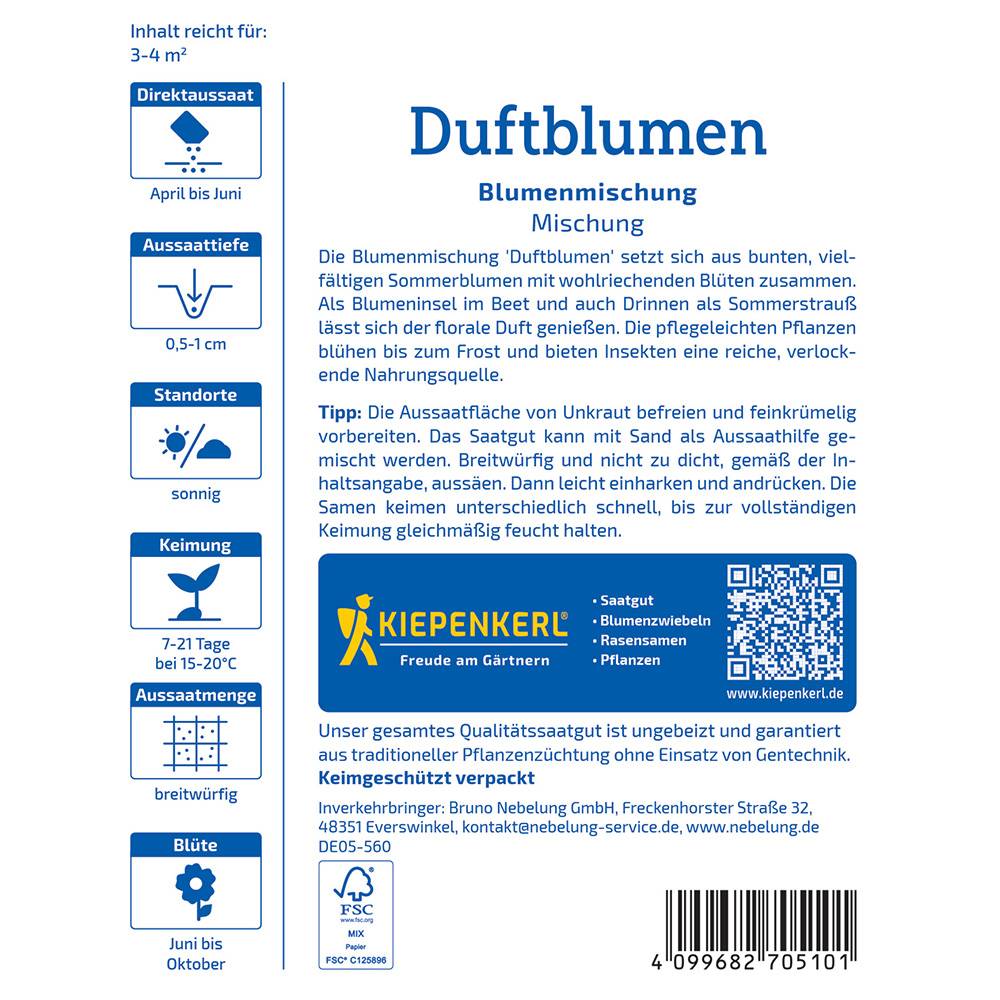 Inhalt reicht für:
3-4 m²

Direktaussaat

April bis Juni

Aussaattiefe

0,5-1 cm

Standorte

sonnig

Keimung

7-21 Tage
bei 15-20°C

Aussaatmenge

breitwürfig

Blüte

Juni bis
Oktober

Duftblumen

Blumenmischung
Mischung

Die Blumenmischung 'Duftblumen' setzt sich aus bunten, vielfältigen Sommerblumen mit wohlriechenden Blüten zusammen. Als Blumeninsel im Beet und auch Drinnen als Sommerstrauß lässt sich der florale Duft genießen. Die pflegeleichten Pflanzen blühen bis zum Frost und bieten Insekten eine reiche, verlockende Nahrungsquelle.

Tipp: Die Aussaatfläche von Unkraut befreien und feinkrümelig vorbereiten. Das Saatgut kann mit Sand als Aussaathilfe gemischt werden. Breitwürfig und nicht zu dicht, gemäß der Inhaltsangabe, aussäen. Dann leicht einharken und andrücken. Die Samen keimen unterschiedlich schnell, bis zur vollständigen Keimung gleichmäßig feucht halten.

KIEPENKERL®
Freude am Gärtnern

• Saatgut
• Blumenzwiebeln
• Rasensamen
• Pflanzen

www.kiepenkerl.de

Unser gesamtes Qualitätssaatgut ist ungebeizt und garantiert aus traditioneller Pflanzenzüchtung ohne Einsatz von Gentechnik.
Keimgeschützt verpackt

Inverkehrbringer: Bruno Nebelung GmbH, Freckenhorster Straße 32, 48351 Everswinkel, kontakt@nebelung-service.de, www.nebelung.de
DE05-560

FSC
www.fsc.org
MIX
Papier
FSC® C125896

4 099682 705101